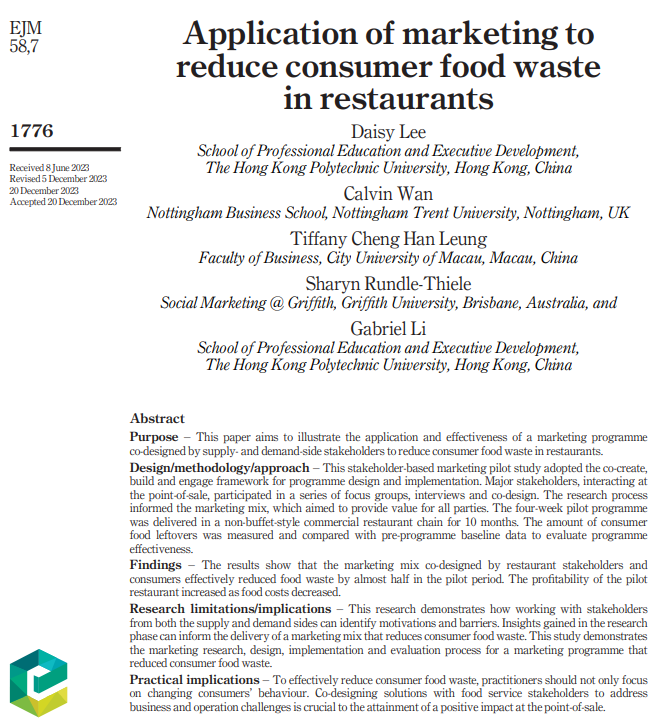 EJM
58,7

1776

Received 8 June 2023
Revised 5 December 2023
20 December 2023
Accepted 20 December 2023

Application of marketing to reduce consumer food waste in restaurants

Daisy Lee
School of Professional Education and Executive Development, The Hong Kong Polytechnic University, Hong Kong, China

Calvin Wan
Nottingham Business School, Nottingham Trent University, Nottingham, UK

Tiffany Cheng Han Leung
Faculty of Business, City University of Macau, Macau, China

Sharyn Rundle-Thiele
Social Marketing @ Griffith, Griffith University, Brisbane, Australia, and

Gabriel Li
School of Professional Education and Executive Development, The Hong Kong Polytechnic University, Hong Kong, China

Abstract
Purpose – This paper aims to illustrate the application and effectiveness of a marketing programme co-designed by supply- and demand-side stakeholders to reduce consumer food waste in restaurants.
Design/methodology/approach – This stakeholder-based marketing pilot study adopted the co-create, build and engage framework for programme design and implementation. Major stakeholders, interacting at the point-of-sale, participated in a series of focus groups, interviews and co-design. The research process informed the marketing mix, which aimed to provide value for all parties. The four-week pilot programme was delivered in a non-buffet-style commercial restaurant chain for 10 months. The amount of consumer food leftovers was measured and compared with pre-programme baseline data to evaluate programme effectiveness.
Findings – The results show that the marketing mix co-designed by restaurant stakeholders and consumers effectively reduced food waste by almost half in the pilot period. The profitability of the pilot restaurant increased as food costs decreased.
Research limitations/implications – This research demonstrates how working with stakeholders from both the supply and demand sides can identify motivations and barriers. Insights gained in the research phase can inform the delivery of a marketing mix that reduces consumer food waste. This study demonstrates the marketing research, design, implementation and evaluation process for a marketing programme that reduced consumer food waste.
Practical implications – To effectively reduce consumer food waste, practitioners should not only focus on changing consumers' behaviour. Co-designing solutions with food service stakeholders to address business and operation challenges is crucial to the attainment of a positive impact at the point-of-sale.